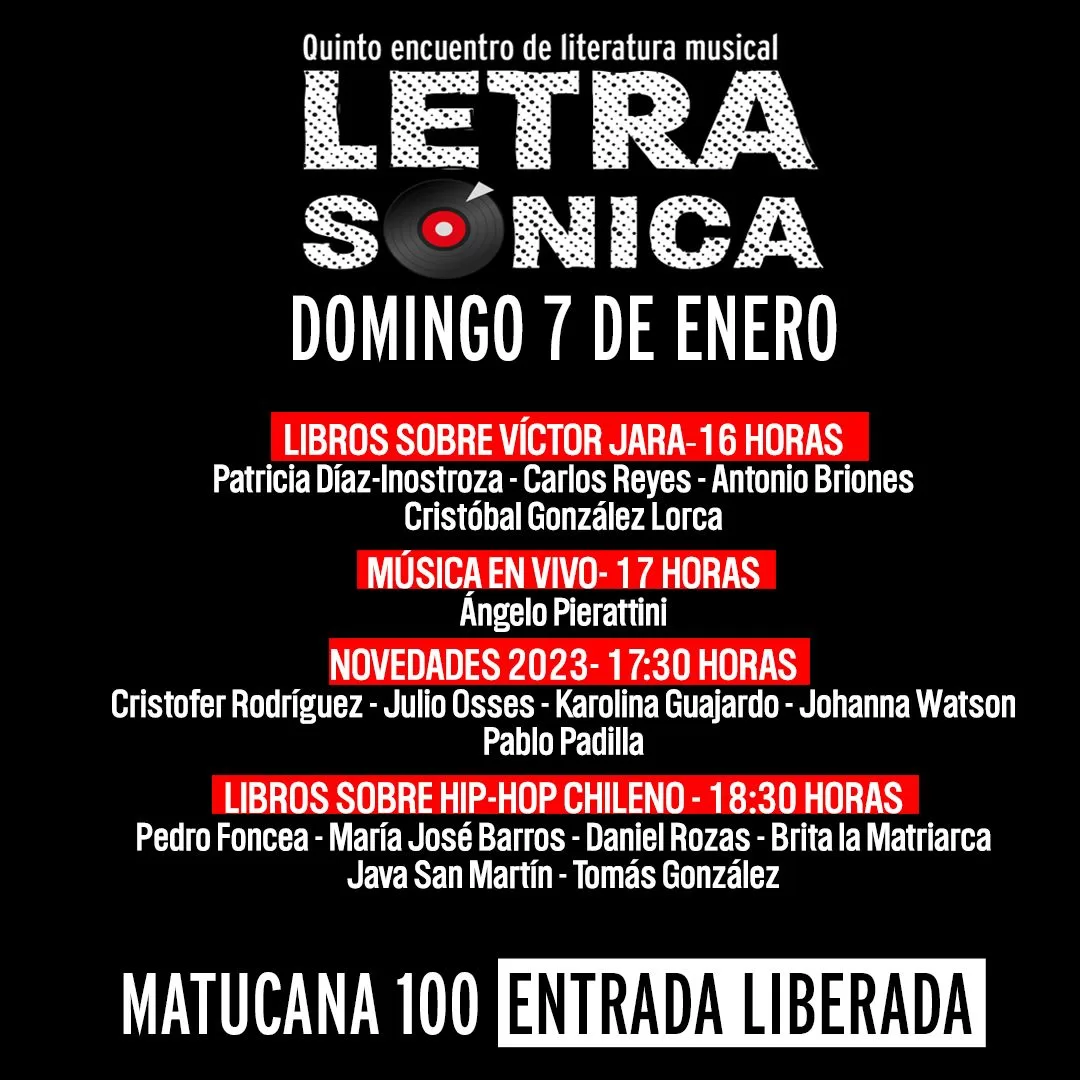 Quinto encuentro de literatura musical
LETRA
SONICA
DOMINGO 7 DE ENERO

LIBROS SOBRE VÍCTOR JARA-16 HORAS
Patricia Díaz-Inostroza - Carlos Reyes - Antonio Briones
Cristóbal González Lorca

MÚSICA EN VIVO- 17 HORAS
Ángelo Pierattini

NOVEDADES 2023- 17:30 HORAS
Cristofer Rodríguez - Julio Osses - Karolina Guajardo - Johanna Watson
Pablo Padilla

LIBROS SOBRE HIP-HOP CHILENO - 18:30 HORAS
Pedro Foncea - María José Barros - Daniel Rozas - Brita la Matriarca
Java San Martín - Tomás González

MATUCANA 100 ENTRADA LIBERADA